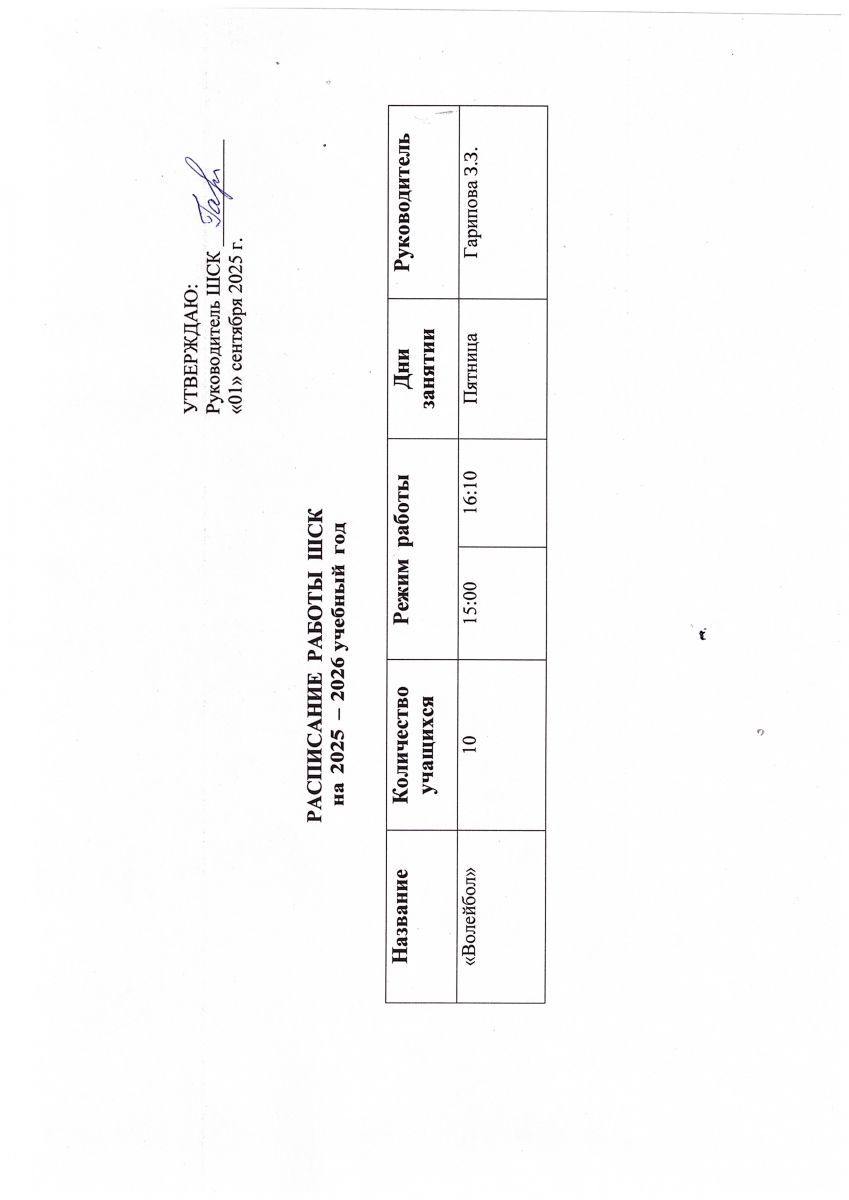 УТВЕРЖДАЮ:
Руководитель ШСК ________
«01» сентября 2025 г.

РАСПИСАНИЕ РАБОТЫ ШСК
на 2025 – 2026 учебный год

| Название | Количество учащихся | Режим работы | | Дни занятии | Руководитель |
|---|---|---|---|---|---|
| «Волейбол» | 10 | 15:00 | 16:10 | Пятница | Гарипова З.З. |